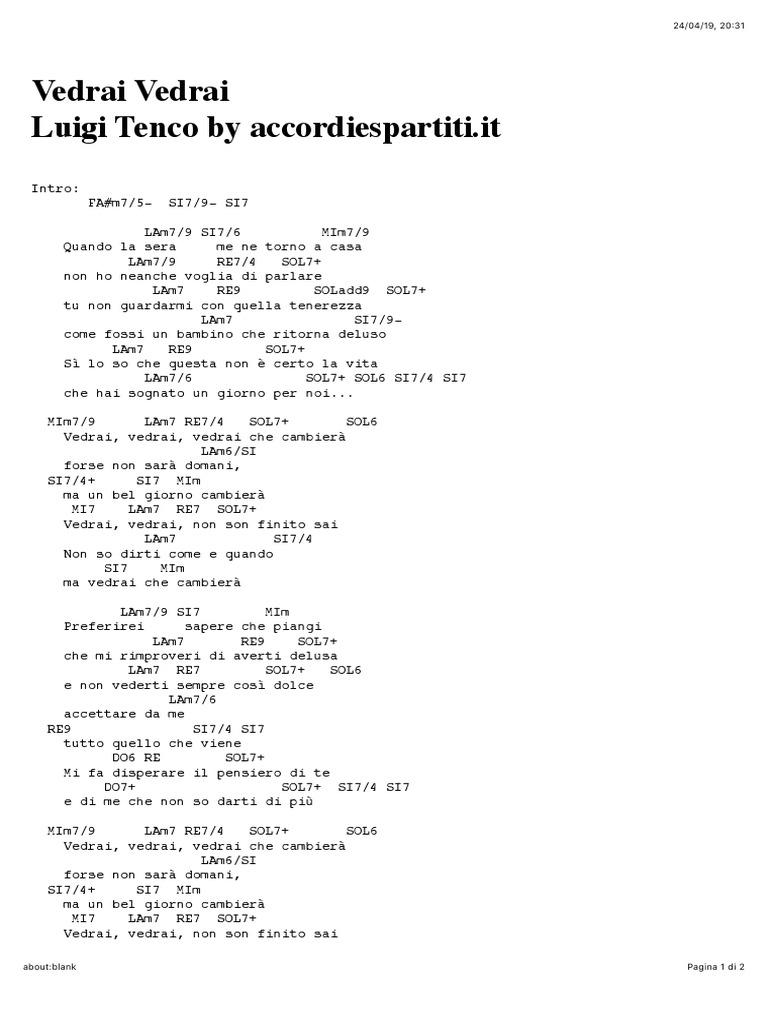 24/04/19, 20:31

Vedrai Vedrai
Luigi Tenco by accordiespartiti.it

Intro:
FA#m7/5- SI7/9- SI7

LAm7/9 SI7/6 MIm7/9
Quando la sera me ne torno a casa
LAm7/9 RE7/4 SOL7+
non ho neanche voglia di parlare
LAm7 RE9 SOLadd9 SOL7+
tu non guardarmi con quella tenerezza
LAm7 SI7/9-
come fossi un bambino che ritorna deluso
LAm7 RE9 SOL7+
Sì lo so che questa non è certo la vita
LAm7/6 SOL7+ SOL6 SI7/4 SI7
che hai sognato un giorno per noi...

MIm7/9 LAm7 RE7/4 SOL7+ SOL6
Vedrai, vedrai, vedrai che cambierà
LAm6/SI
forse non sarà domani,
SI7/4+ SI7 MIm
ma un bel giorno cambierà
MI7 LAm7 RE7 SOL7+
Vedrai, vedrai, non son finito sai
LAm7 SI7/4
Non so dirti come e quando
SI7 MIm
ma vedrai che cambierà

LAm7/9 SI7 MIm
Preferirei sapere che piangi
LAm7 RE9 SOL7+
che mi rimproveri di averti delusa
LAm7 RE7 SOL7+ SOL6
e non vederti sempre così dolce
LAm7/6
accettare da me
RE9 SI7/4 SI7
tutto quello che viene
DO6 RE SOL7+
Mi fa disperare il pensiero di te
DO7+ SOL7+ SI7/4 SI7
e di me che non so darti di più

MIm7/9 LAm7 RE7/4 SOL7+ SOL6
Vedrai, vedrai, vedrai che cambierà
LAm6/SI
forse non sarà domani,
SI7/4+ SI7 MIm
ma un bel giorno cambierà
MI7 LAm7 RE7 SOL7+
Vedrai, vedrai, non son finito sai

about:blank Pagina 1 di 2